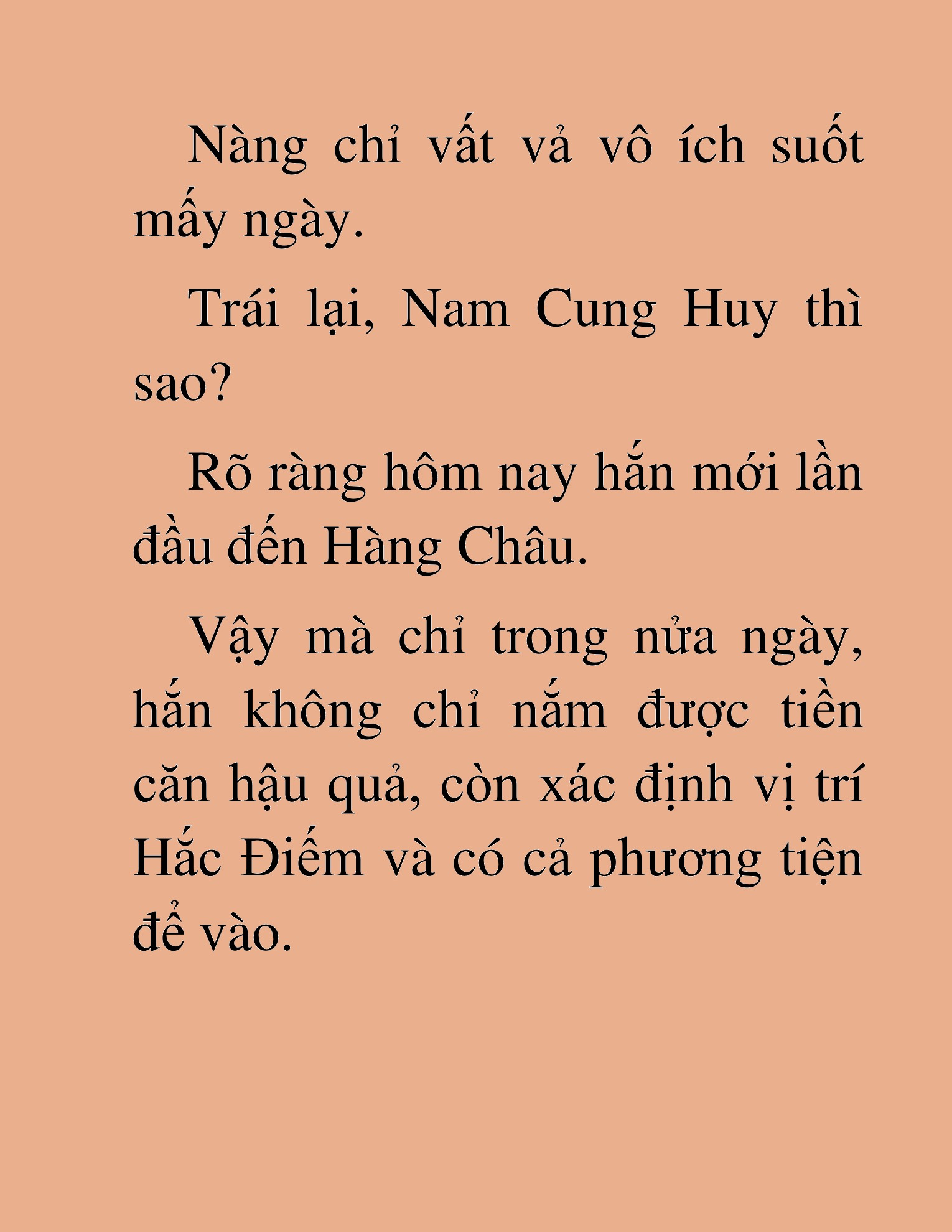 Nàng chỉ vất vả vô ích suốt mấy ngày.

Trái lại, Nam Cung Huy thì sao?

Rõ ràng hôm nay hắn mới lần đầu đến Hàng Châu.

Vậy mà chỉ trong nửa ngày, hắn không chỉ nắm được tiền căn hậu quả, còn xác định vị trí Hắc Điếm và có cả phương tiện để vào.